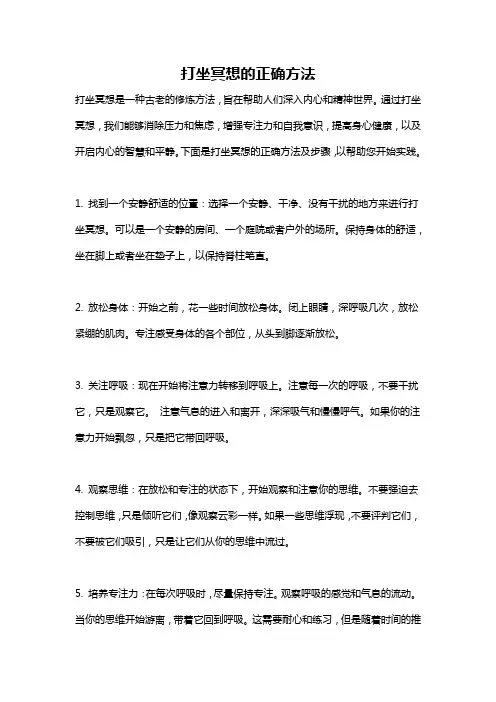 打坐冥想的正确方法

打坐冥想是一种古老的修炼方法，旨在帮助人们深入内心和精神世界。通过打坐冥想，我们能够消除压力和焦虑，增强专注力和自我意识，提高身心健康，以及开启内心的智慧和平静。下面是打坐冥想的正确方法及步骤，以帮助您开始实践。

1. 找到一个安静舒适的位置：选择一个安静、干净、没有干扰的地方来进行打坐冥想。可以是一个安静的房间、一个庭院或者户外的场所。保持身体的舒适，坐在脚上或者坐在垫子上，以保持脊柱笔直。

2. 放松身体：开始之前，花一些时间放松身体。闭上眼睛，深呼吸几次，放松紧绷的肌肉。专注感受身体的各个部位，从头到脚逐渐放松。

3. 关注呼吸：现在开始将注意力转移到呼吸上。注意每一次的呼吸，不要干扰它，只是观察它。 注意气息的进入和离开，深深吸气和慢慢呼气。如果你的注意力开始飘忽，只是把它带回呼吸。

4. 观察思维：在放松和专注的状态下，开始观察和注意你的思维。不要强迫去控制思维，只是倾听它们，像观察云彩一样。如果一些思维浮现，不要评判它们，不要被它们吸引，只是让它们从你的思维中流过。

5. 培养专注力：在每次呼吸时，尽量保持专注。观察呼吸的感觉和气息的流动。当你的思维开始游离，带着它回到呼吸。这需要耐心和练习，但是随着时间的推